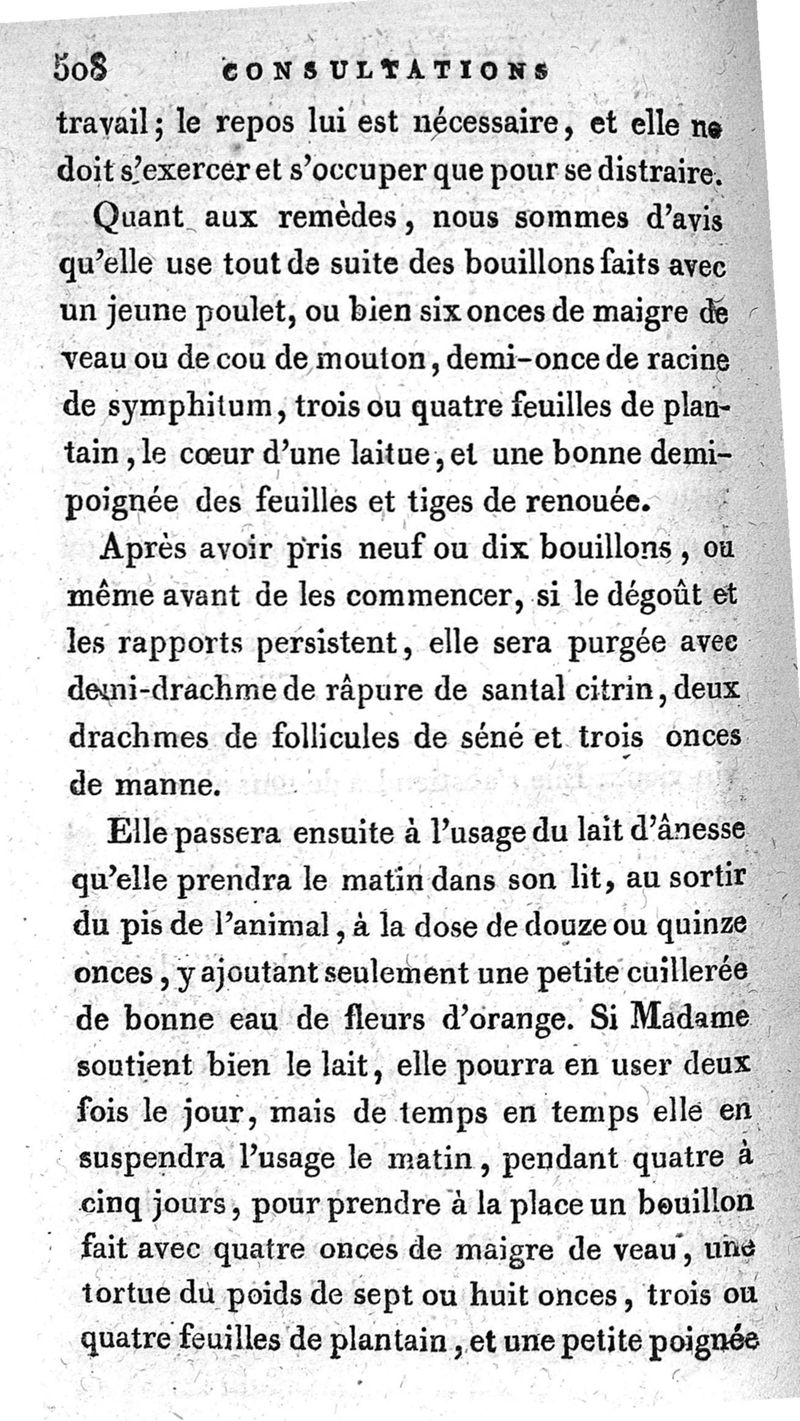 508 CONSULTATIONS

travail; le repos lui est nécessaire, et elle ne doit s'exercer et s'occuper que pour se distraire.

Quant aux remèdes, nous sommes d'avis qu'elle use tout de suite des bouillons faits avec un jeune poulet, ou bien six onces de maigre de veau ou de cou de mouton, demi-once de racine de symphitum, trois ou quatre feuilles de plantain, le cœur d'une laitue, et une bonne demi-poignée des feuilles et tiges de renouée.

Après avoir pris neuf ou dix bouillons, ou même avant de les commencer, si le dégoût et les rapports persistent, elle sera purgée avec demi-drachme de râpure de santal citrin, deux drachmes de follicules de séné et trois onces de manne.

Elle passera ensuite à l'usage du lait d'ânesse qu'elle prendra le matin dans son lit, au sortir du pis de l'animal, à la dose de douze ou quinze onces, y ajoutant seulement une petite cuillerée de bonne eau de fleurs d'orange. Si Madame soutient bien le lait, elle pourra en user deux fois le jour, mais de temps en temps elle en suspendra l'usage le matin, pendant quatre à cinq jours, pour prendre à la place un bouillon fait avec quatre onces de maigre de veau, une tortue du poids de sept ou huit onces, trois ou quatre feuilles de plantain, et une petite poignée